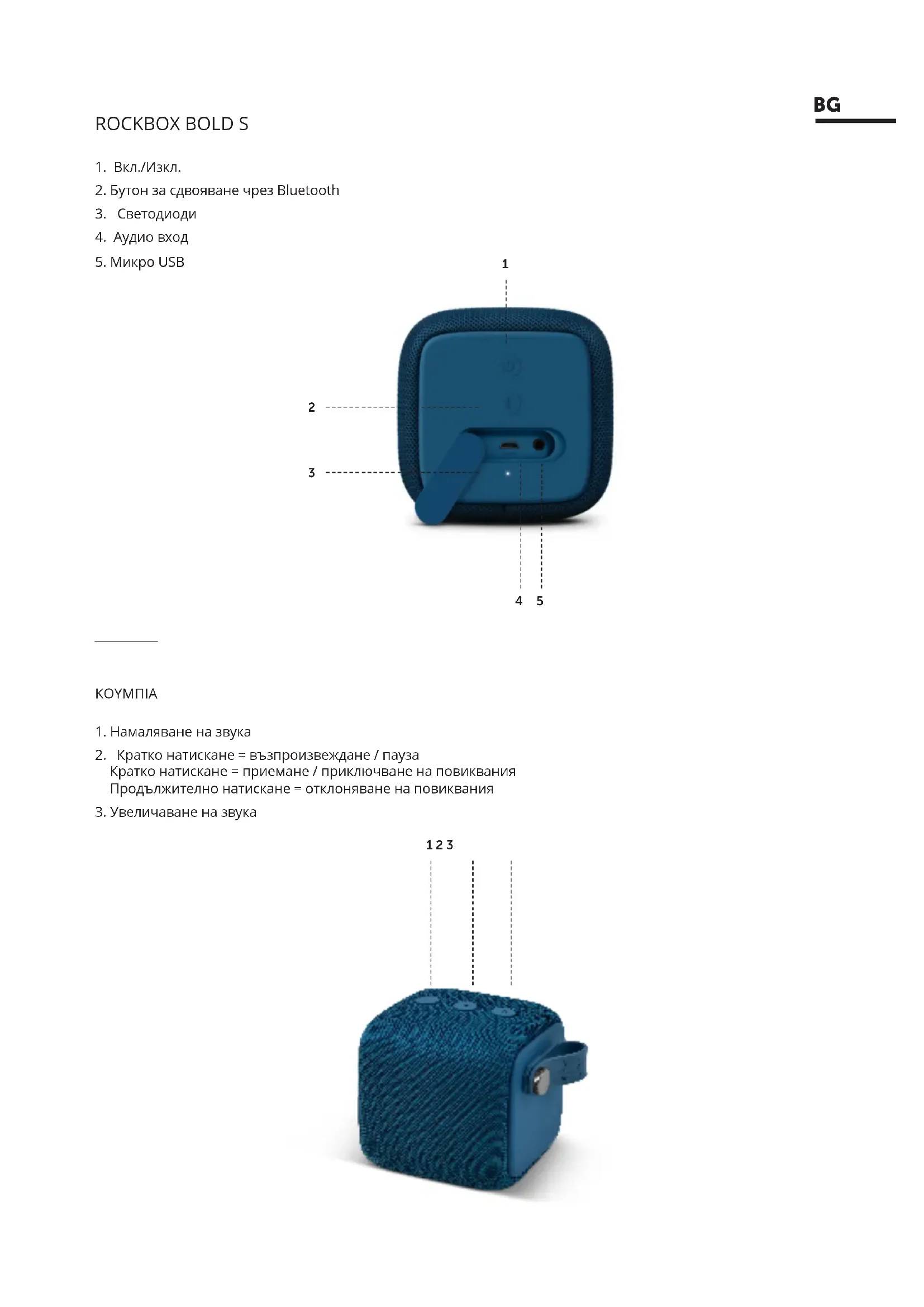 BG

ROCKBOX BOLD S

1. Вкл./Изкл.
2. Бутон за сдвояване чрез Bluetooth
3. Светодиоди
4. Аудио вход
5. Микро USB

1

2

3

4 5

ΚΟΥΜΠΙΑ

1. Намаляване на звука
2. Кратко натискане = възпроизвеждане / пауза
Кратко натискане = приемане / приключване на повиквания
Продължително натискане = отклоняване на повиквания
3. Увеличаване на звука

1 2 3